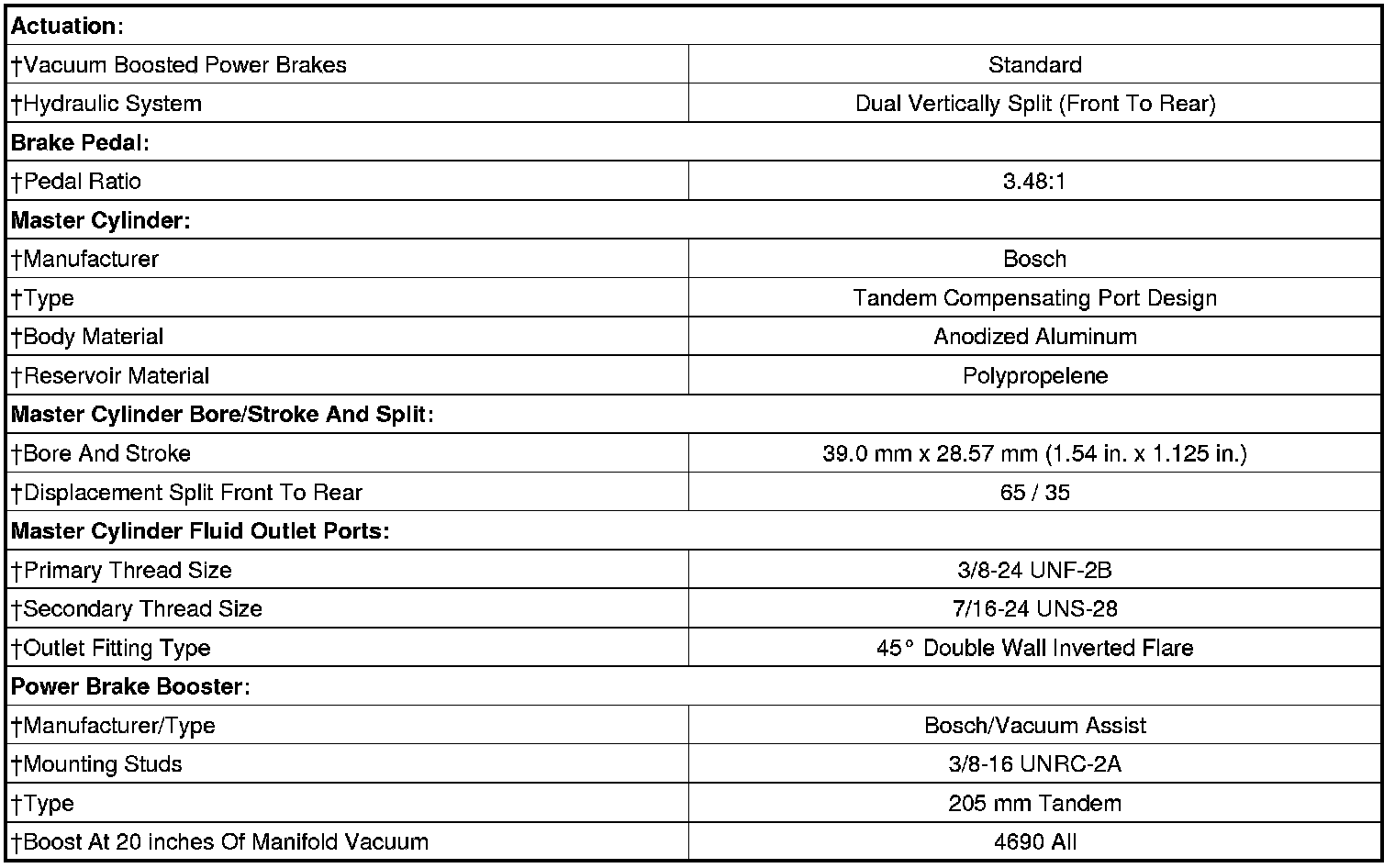 | **Actuation:** | |
|---|---|
| †Vacuum Boosted Power Brakes | Standard |
| †Hydraulic System | Dual Vertically Split (Front To Rear) |
| **Brake Pedal:** | |
| †Pedal Ratio | 3.48:1 |
| **Master Cylinder:** | |
| †Manufacturer | Bosch |
| †Type | Tandem Compensating Port Design |
| †Body Material | Anodized Aluminum |
| †Reservoir Material | Polypropelene |
| **Master Cylinder Bore/Stroke And Split:** | |
| †Bore And Stroke | 39.0 mm x 28.57 mm (1.54 in. x 1.125 in.) |
| †Displacement Split Front To Rear | 65 / 35 |
| **Master Cylinder Fluid Outlet Ports:** | |
| †Primary Thread Size | 3/8-24 UNF-2B |
| †Secondary Thread Size | 7/16-24 UNS-28 |
| †Outlet Fitting Type | 45° Double Wall Inverted Flare |
| **Power Brake Booster:** | |
| †Manufacturer/Type | Bosch/Vacuum Assist |
| †Mounting Studs | 3/8-16 UNRC-2A |
| †Type | 205 mm Tandem |
| †Boost At 20 inches Of Manifold Vacuum | 4690 All |